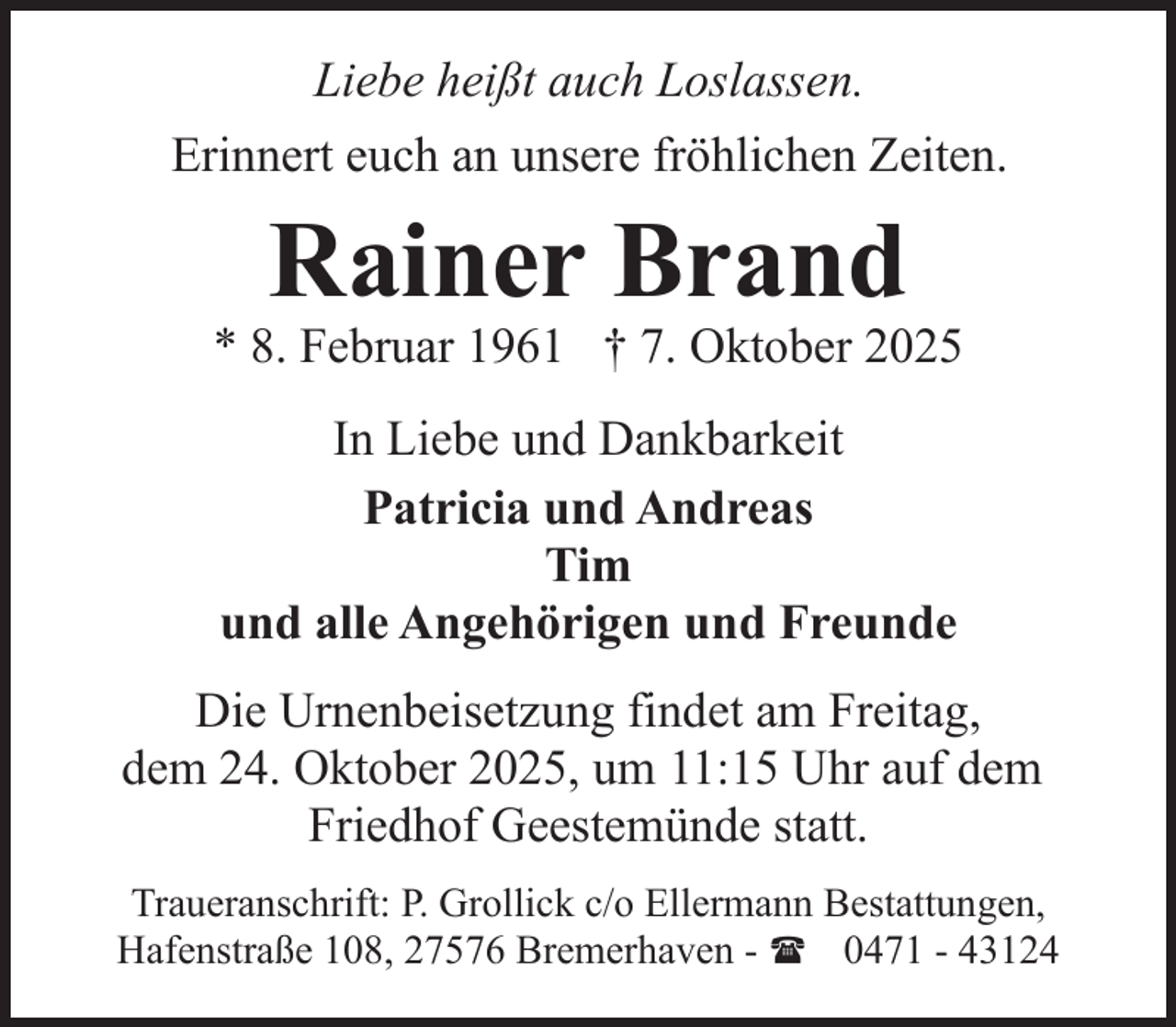 Liebe heißt auch Loslassen.

Erinnert euch an unsere fröhlichen Zeiten.

Rainer Brand

* 8. Februar 1961 † 7. Oktober 2025

In Liebe und Dankbarkeit

Patricia und Andreas
Tim
und alle Angehörigen und Freunde

Die Urnenbeisetzung findet am Freitag, dem 24. Oktober 2025, um 11:15 Uhr auf dem Friedhof Geestemünde statt.

Traueranschrift: P. Grollick c/o Ellermann Bestattungen, Hafenstraße 108, 27576 Bremerhaven - ☎ 0471 - 43124